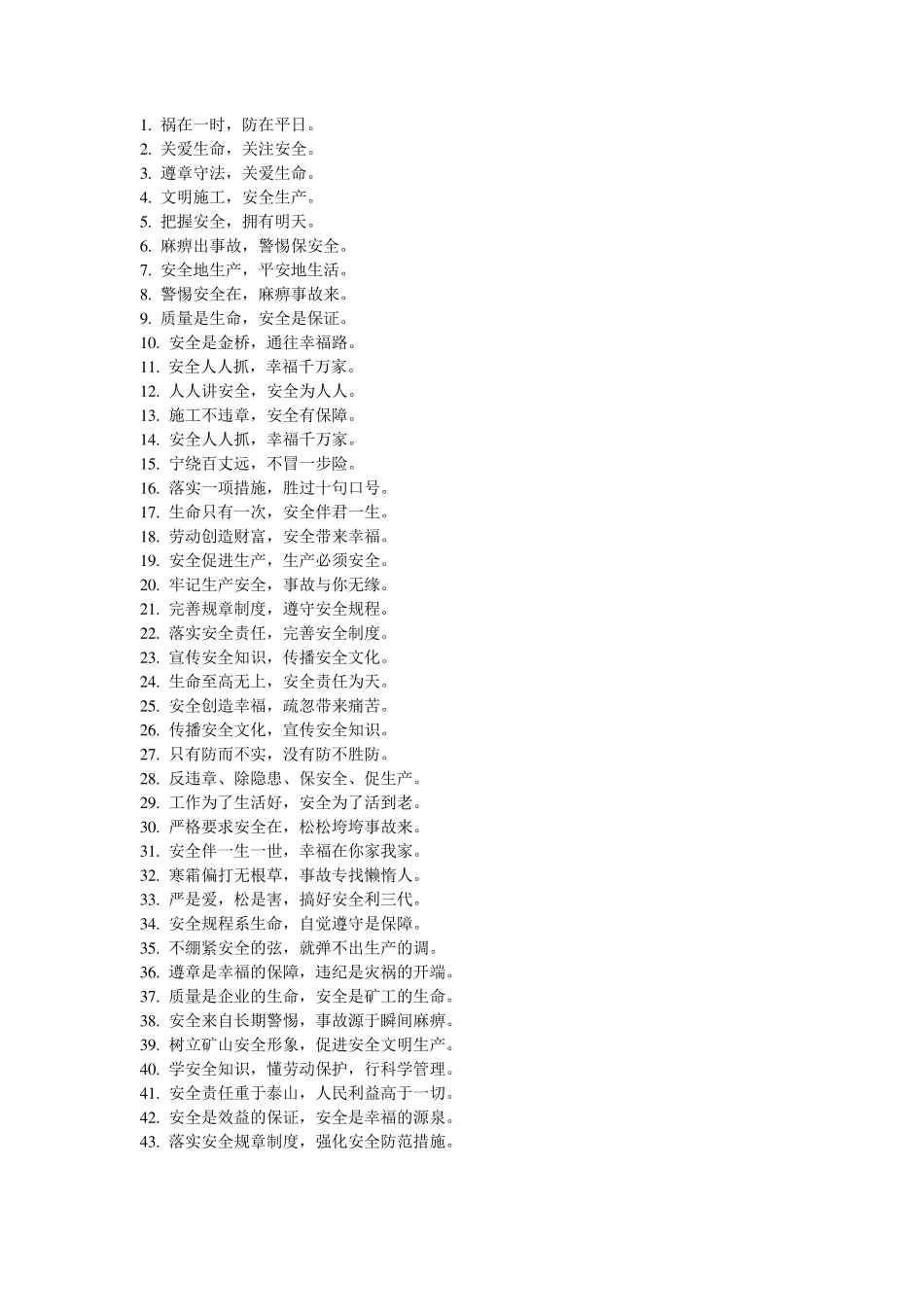 1. 祸在一时，防在平日。
2. 关爱生命，关注安全。
3. 遵章守法，关爱生命。
4. 文明施工，安全生产。
5. 把握安全，拥有明天。
6. 麻痹出事故，警惕保安全。
7. 安全地生产，平安地生活。
8. 警惕安全在，麻痹事故来。
9. 质量是生命，安全是保证。
10. 安全是金桥，通往幸福路。
11. 安全人人抓，幸福千万家。
12. 人人讲安全，安全为人人。
13. 施工不违章，安全有保障。
14. 安全人人抓，幸福千万家。
15. 宁绕百丈远，不冒一步险。
16. 落实一项措施，胜过十句口号。
17. 生命只有一次，安全伴君一生。
18. 劳动创造财富，安全带来幸福。
19. 安全促进生产，生产必须安全。
20. 牢记生产安全，事故与你无缘。
21. 完善规章制度，遵守安全规程。
22. 落实安全责任，完善安全制度。
23. 宣传安全知识，传播安全文化。
24. 生命至高无上，安全责任为天。
25. 安全创造幸福，疏忽带来痛苦。
26. 传播安全文化，宣传安全知识。
27. 只有防而不实，没有防不胜防。
28. 反违章、除隐患、保安全、促生产。
29. 工作为了生活好，安全为了活到老。
30. 严格要求安全在，松松垮垮事故来。
31. 安全伴一生一世，幸福在你家我家。
32. 寒霜偏打无根草，事故专找懒惰人。
33. 严是爱，松是害，搞好安全利三代。
34. 安全规程系生命，自觉遵守是保障。
35. 不绷紧安全的弦，就弹不出生产的调。
36. 遵章是幸福的保障，违纪是灾祸的开端。
37. 质量是企业的生命，安全是矿工的生命。
38. 安全来自长期警惕，事故源于瞬间麻痹。
39. 树立矿山安全形象，促进安全文明生产。
40. 学安全知识，懂劳动保护，行科学管理。
41. 安全责任重于泰山，人民利益高于一切。
42. 安全是效益的保证，安全是幸福的源泉。
43. 落实安全规章制度，强化安全防范措施。